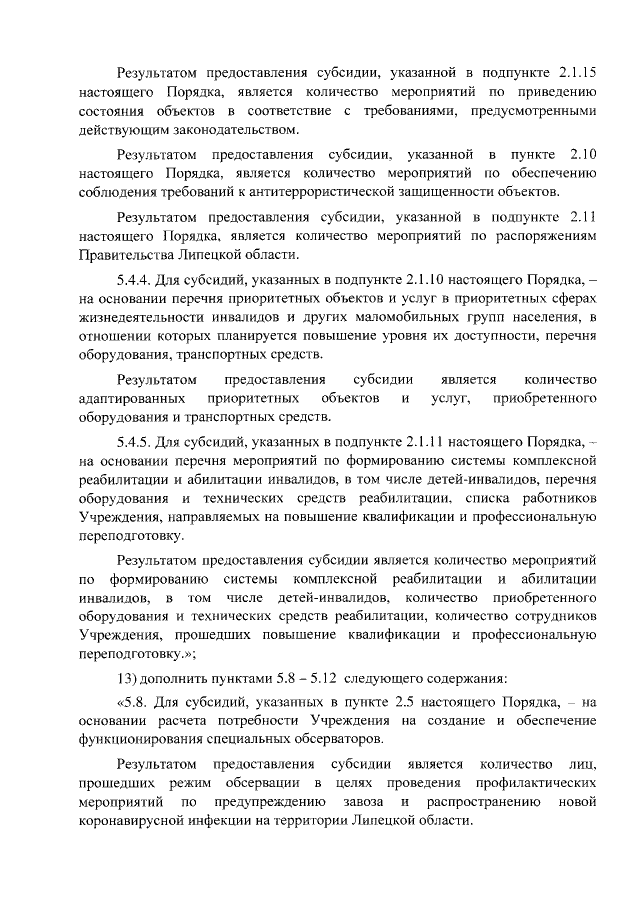 Результатом предоставления субсидии, указанной в подпункте 2.1.15 настоящего Порядка, является количество мероприятий по приведению состояния объектов в соответствие с требованиями, предусмотренными действующим законодательством.

Результатом предоставления субсидии, указанной в пункте 2.10 настоящего Порядка, является количество мероприятий по обеспечению соблюдения требований к антитеррористической защищенности объектов.

Результатом предоставления субсидии, указанной в подпункте 2.11 настоящего Порядка, является количество мероприятий по распоряжениям Правительства Липецкой области.

5.4.4. Для субсидий, указанных в подпункте 2.1.10 настоящего Порядка, – на основании перечня приоритетных объектов и услуг в приоритетных сферах жизнедеятельности инвалидов и других маломобильных групп населения, в отношении которых планируется повышение уровня их доступности, перечня оборудования, транспортных средств.

Результатом предоставления субсидии является количество адаптированных приоритетных объектов и услуг, приобретенного оборудования и транспортных средств.

5.4.5. Для субсидий, указанных в подпункте 2.1.11 настоящего Порядка, – на основании перечня мероприятий по формированию системы комплексной реабилитации и абилитации инвалидов, в том числе детей-инвалидов, перечня оборудования и технических средств реабилитации, списка работников Учреждения, направляемых на повышение квалификации и профессиональную переподготовку.

Результатом предоставления субсидии является количество мероприятий по формированию системы комплексной реабилитации и абилитации инвалидов, в том числе детей-инвалидов, количество приобретенного оборудования и технических средств реабилитации, количество сотрудников Учреждения, прошедших повышение квалификации и профессиональную переподготовку.»;

13) дополнить пунктами 5.8 – 5.12 следующего содержания:

«5.8. Для субсидий, указанных в пункте 2.5 настоящего Порядка, – на основании расчета потребности Учреждения на создание и обеспечение функционирования специальных обсерваторов.

Результатом предоставления субсидии является количество лиц, прошедших режим обсервации в целях проведения профилактических мероприятий по предупреждению завоза и распространению новой коронавирусной инфекции на территории Липецкой области.